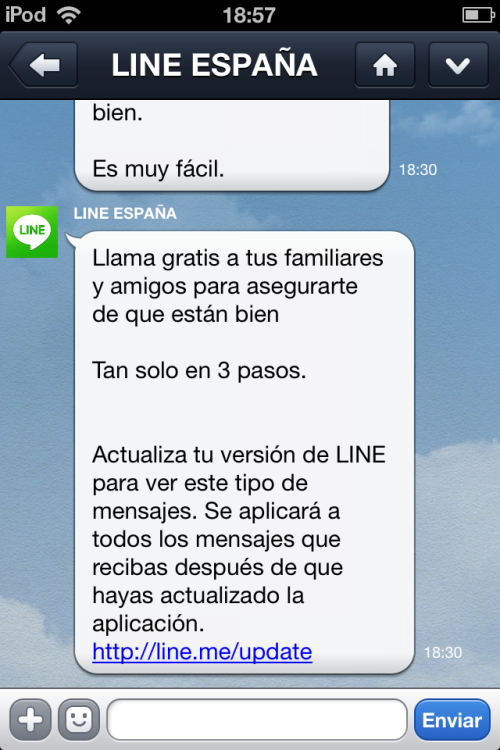 iPod 18:57

LINE ESPAÑA

bien.

Es muy fácil.
18:30

LINE
LINE ESPAÑA

Llama gratis a tus familiares y amigos para asegurarte de que están bien

Tan solo en 3 pasos.

Actualiza tu versión de LINE para ver este tipo de mensajes. Se aplicará a todos los mensajes que recibas después de que hayas actualizado la aplicación.
http://line.me/update
18:30

Enviar